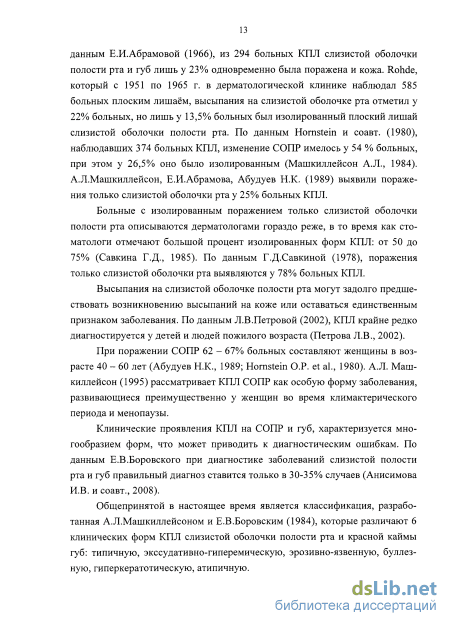 13

данным Е.И.Абрамовой (1966), из 294 больных КПЛ слизистой оболочки полости рта и губ лишь у 23% одновременно была поражена и кожа. Rohde, который с 1951 по 1965 г. в дерматологической клинике наблюдал 585 больных плоским лишаём, высыпания на слизистой оболочке рта отметил у 22% больных, но лишь у 13,5% больных был изолированный плоский лишай слизистой оболочки полости рта. По данным Hornstein и соавт. (1980), наблюдавших 374 больных КПЛ, изменение СОПР имелось у 54 % больных, при этом у 26,5% оно было изолированным (Машкиллейсон А.Л., 1984). А.Л.Машкиллейсон, Е.И.Абрамова, Абудуев Н.К. (1989) выявили поражения только слизистой оболочки рта у 25% больных КПЛ.

Больные с изолированным поражением только слизистой оболочки полости рта описываются дерматологами гораздо реже, в то время как стоматологи отмечают большой процент изолированных форм КПЛ: от 50 до 75% (Савкина Г.Д., 1985). По данным Г.Д.Савкиной (1978), поражения только слизистой оболочки рта выявляются у 78% больных КПЛ.

Высыпания на слизистой оболочке полости рта могут задолго предшествовать возникновению высыпаний на коже или оставаться единственным признаком заболевания. По данным Л.В.Петровой (2002), КПЛ крайне редко диагностируется у детей и людей пожилого возраста (Петрова Л.В., 2002).

При поражении СОПР 62 – 67% больных составляют женщины в возрасте 40 – 60 лет (Абудуев Н.К., 1989; Hornstein O.P. et al., 1980). А.Л. Машкиллейсон (1995) рассматривает КПЛ СОПР как особую форму заболевания, развивающиеся преимущественно у женщин во время климактерического периода и менопаузы.

Клинические проявления КПЛ на СОПР и губ, характеризуется многообразием форм, что может приводить к диагностическим ошибкам. По данным Е.В.Боровского при диагностике заболеваний слизистой полости рта и губ правильный диагноз ставится только в 30-35% случаев (Анисимова И.В. и соавт., 2008).

Общепринятой в настоящее время является классификация, разработанная А.Л.Машкиллейсоном и Е.В.Боровским (1984), которые различают 6 клинических форм КПЛ слизистой оболочки полости рта и красной каймы губ: типичную, экссудативно-гиперемическую, эрозивно-язвенную, буллезную, гиперкератотическую, атипичную.

dsLib.net
библиотека диссертаций